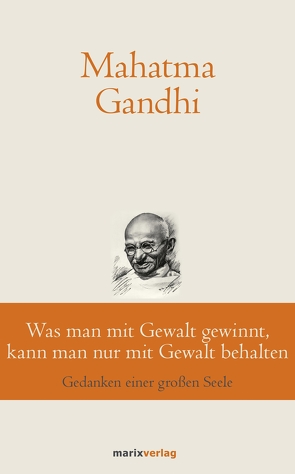 Mahatma Gandhi

Was man mit Gewalt gewinnt, kann man nur mit Gewalt behalten

Gedanken einer großen Seele

marixverlag